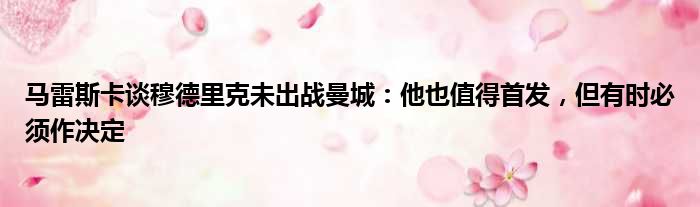 马雷斯卡谈穆德里克未出战曼城：他也值得首发，但有时必须作决定